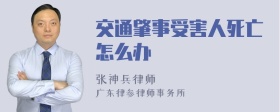 交通肇事受害人死亡怎么办

张神兵律师
广东律参律师事务所